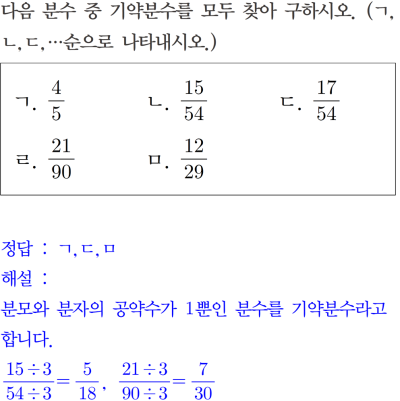 다음 분수 중 기약분수를 모두 찾아 구하시오. (ㄱ, ㄴ, ㄷ, …순으로 나타내시오.)

ㄱ. $\frac{4}{5}$ ㄴ. $\frac{15}{54}$ ㄷ. $\frac{17}{54}$

ㄹ. $\frac{21}{90}$ ㅁ. $\frac{12}{29}$

정답 : ㄱ, ㄷ, ㅁ
해설 :
분모와 분자의 공약수가 1뿐인 분수를 기약분수라고 합니다.
$\frac{15 \div 3}{54 \div 3} = \frac{5}{18}$, $\frac{21 \div 3}{90 \div 3} = \frac{7}{30}$